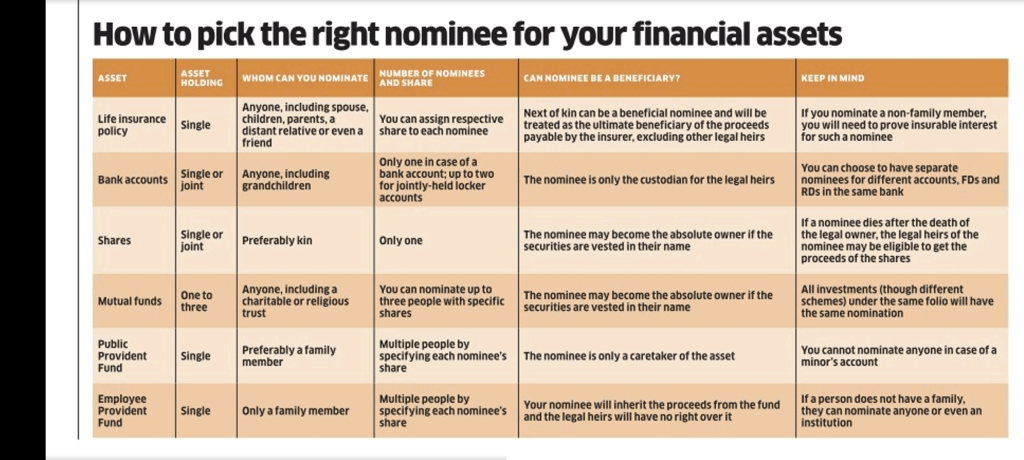 How to pick the right nominee for your financial assets

| ASSET | ASSET HOLDING | WHOM CAN YOU NOMINATE | NUMBER OF NOMINEES AND SHARE | CAN NOMINEE BE A BENEFICIARY? | KEEP IN MIND |
|---|---|---|---|---|---|
| Life insurance policy | Single | Anyone, including spouse, children, parents, a distant relative or even a friend | You can assign respective share to each nominee | Next of kin can be a beneficial nominee and will be treated as the ultimate beneficiary of the proceeds payable by the insurer, excluding other legal heirs | If you nominate a non-family member, you will need to prove insurable interest for such a nominee |
| Bank accounts | Single or joint | Anyone, including grandchildren | Only one in case of a bank account; up to two for jointly-held locker accounts | The nominee is only the custodian for the legal heirs | You can choose to have separate nominees for different accounts, FDs and RDs in the same bank |
| Shares | Single or joint | Preferably kin | Only one | The nominee may become the absolute owner if the securities are vested in their name | If a nominee dies after the death of the legal owner, the legal heirs of the nominee may be eligible to get the proceeds of the shares |
| Mutual funds | One to three | Anyone, including a charitable or religious trust | You can nominate up to three people with specific shares | The nominee may become the absolute owner if the securities are vested in their name | All investments (though different schemes) under the same folio will have the same nomination |
| Public Provident Fund | Single | Preferably a family member | Multiple people by specifying each nominee's share | The nominee is only a caretaker of the asset | You cannot nominate anyone in case of a minor's account |
| Employee Provident Fund | Single | Only a family member | Multiple people by specifying each nominee's share | Your nominee will inherit the proceeds from the fund and the legal heirs will have no right over it | If a person does not have a family, they can nominate anyone or even an institution |